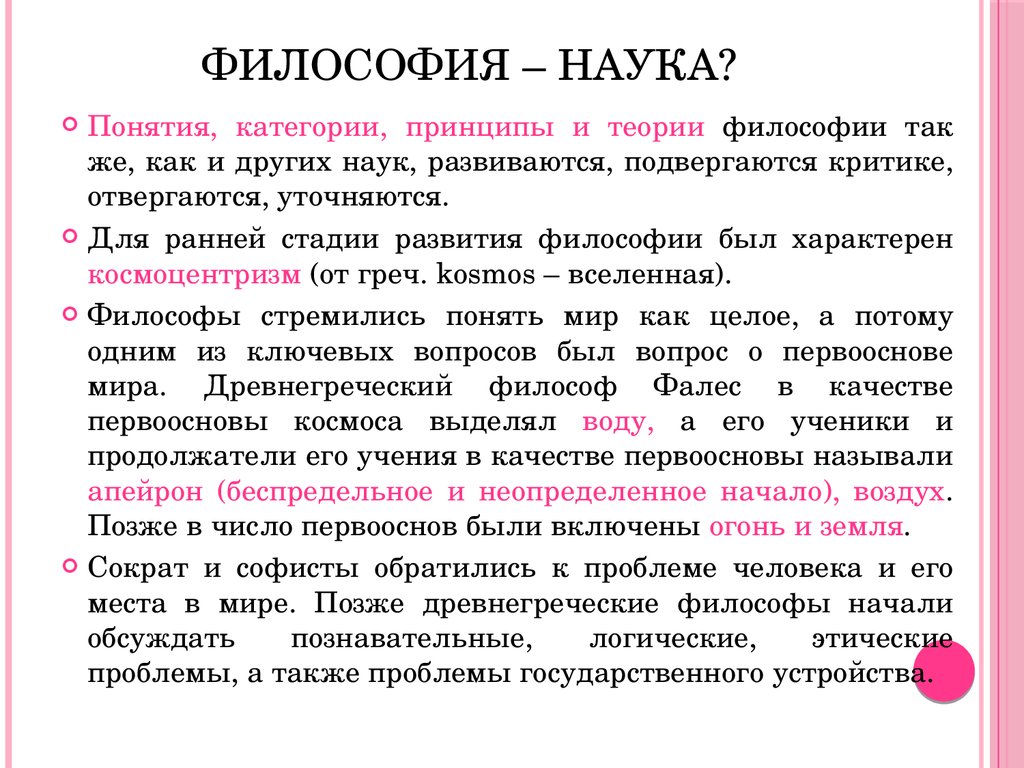 ФИЛОСОФИЯ – НАУКА?

Понятия, категории, принципы и теории философии так же, как и других наук, развиваются, подвергаются критике, отвергаются, уточняются.

Для ранней стадии развития философии был характерен космоцентризм (от греч. kosmos – вселенная).

Философы стремились понять мир как целое, а потому одним из ключевых вопросов был вопрос о первооснове мира. Древнегреческий философ Фалес в качестве первоосновы космоса выделял воду, а его ученики и продолжатели его учения в качестве первоосновы называли апейрон (беспредельное и неопределенное начало), воздух. Позже в число первооснов были включены огонь и земля.

Сократ и софисты обратились к проблеме человека и его места в мире. Позже древнегреческие философы начали обсуждать познавательные, логические, этические проблемы, а также проблемы государственного устройства.